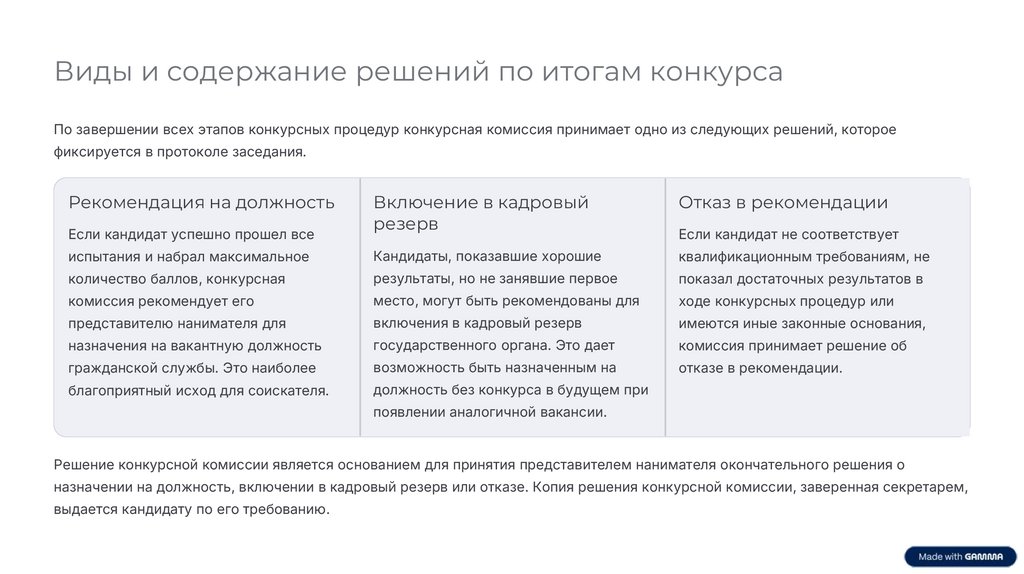 Виды и содержание решений по итогам конкурса

По завершении всех этапов конкурсных процедур конкурсная комиссия принимает одно из следующих решений, которое фиксируется в протоколе заседания.

Рекомендация на должность

Если кандидат успешно прошел все испытания и набрал максимальное количество баллов, конкурсная комиссия рекомендует его представителю нанимателя для назначения на вакантную должность гражданской службы. Это наиболее благоприятный исход для соискателя.

Включение в кадровый резерв

Кандидаты, показавшие хорошие результаты, но не занявшие первое место, могут быть рекомендованы для включения в кадровый резерв государственного органа. Это дает возможность быть назначенным на должность без конкурса в будущем при появлении аналогичной вакансии.

Отказ в рекомендации

Если кандидат не соответствует квалификационным требованиям, не показал достаточных результатов в ходе конкурсных процедур или имеются иные законные основания, комиссия принимает решение об отказе в рекомендации.

Решение конкурсной комиссии является основанием для принятия представителем нанимателя окончательного решения о назначении на должность, включении в кадровый резерв или отказе. Копия решения конкурсной комиссии, заверенная секретарем, выдается кандидату по его требованию.

Made with GAMMA